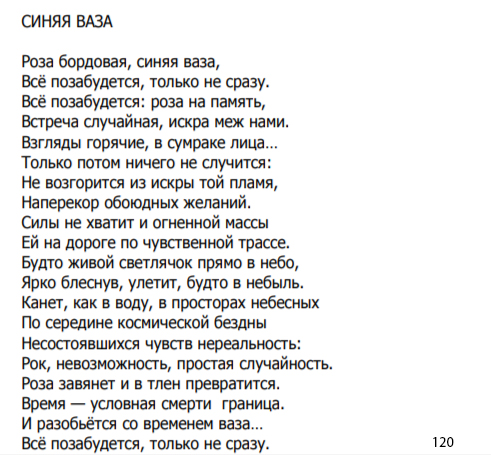 СИНЯЯ ВАЗА

Роза бордовая, синяя ваза,
Всё позабудется, только не сразу.
Всё позабудется: роза на память,
Встреча случайная, искра меж нами.
Взгляды горячие, в сумраке лица…
Только потом ничего не случится:
Не возгорится из искры той пламя,
Наперекор обоюдных желаний.
Силы не хватит и огненной массы
Ей на дороге по чувственной трассе.
Будто живой светлячок прямо в небо,
Ярко блеснув, улетит, будто в небыль.
Канет, как в воду, в просторах небесных
По середине космической бездны
Несостоявшихся чувств нереальность:
Рок, невозможность, простая случайность.
Роза завянет и в тлен превратится.
Время — условная смерти граница.
И разобьётся со временем ваза…
Всё позабудется, только не сразу.

120